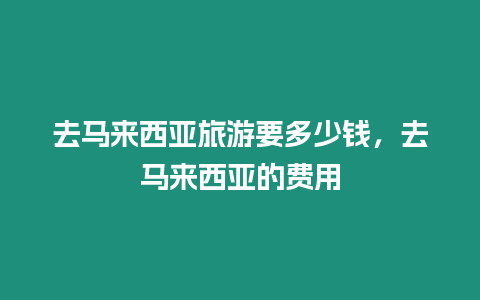 去马来西亚旅游要多少钱，去马来西亚的费用